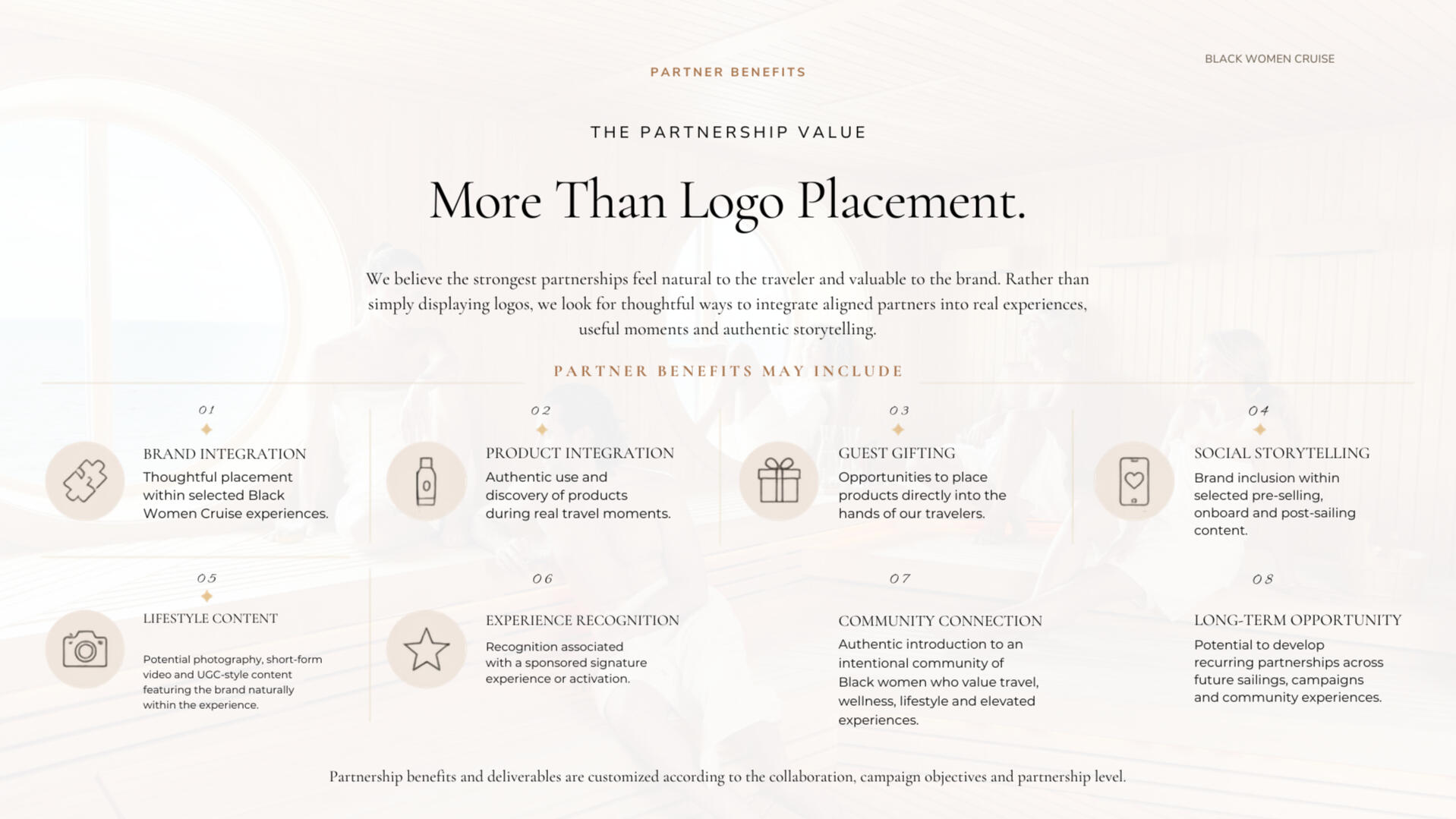 PARTNER BENEFITS

BLACK WOMEN CRUISE

THE PARTNERSHIP VALUE

More Than Logo Placement.

We believe the strongest partnerships feel natural to the traveler and valuable to the brand. Rather than simply displaying logos, we look for thoughtful ways to integrate aligned partners into real experiences, useful moments and authentic storytelling.

PARTNER BENEFITS MAY INCLUDE

01

BRAND INTEGRATION
Thoughtful placement within selected Black Women Cruise experiences.

02

PRODUCT INTEGRATION
Authentic use and discovery of products during real travel moments.

03

GUEST GIFTING
Opportunities to place products directly into the hands of our travelers.

04

SOCIAL STORYTELLING
Brand inclusion within selected pre-selling, onboard and post-sailing content.

05

LIFESTYLE CONTENT
Potential photography, short-form video and UGC-style content featuring the brand naturally within the experience.

06

EXPERIENCE RECOGNITION
Recognition associated with a sponsored signature experience or activation.

07

COMMUNITY CONNECTION
Authentic introduction to an intentional community of Black women who value travel, wellness, lifestyle and elevated experiences.

08

LONG-TERM OPPORTUNITY
Potential to develop recurring partnerships across future sailings, campaigns and community experiences.

Partnership benefits and deliverables are customized according to the collaboration, campaign objectives and partnership level.